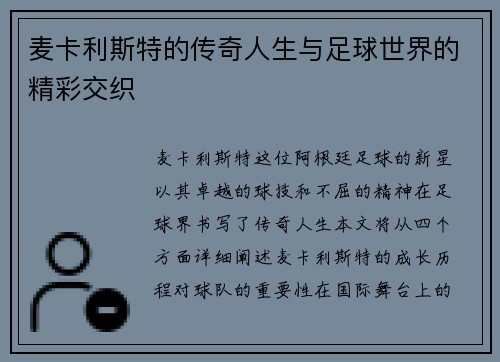 麦卡利斯特的传奇人生与足球世界的精彩交织

麦卡利斯特这位阿根廷足球的新星以其卓越的球技和不屈的精神在足球界书写了传奇人生本文将从四个方面详细阐述麦卡利斯特的成长历程对球队的重要性在国际舞台上的